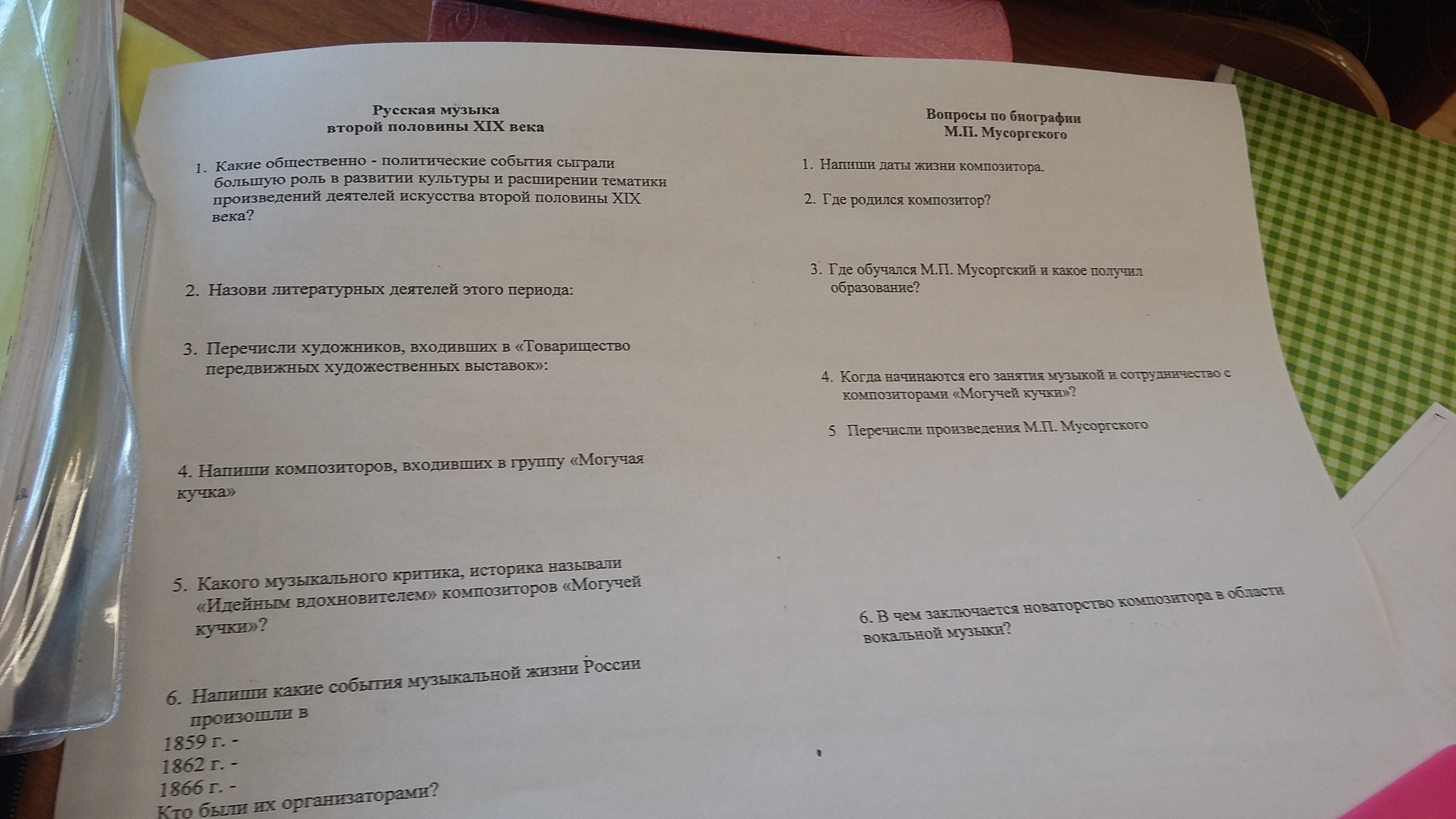 Русская музыка
второй половины XIX века

1. Какие общественно - политические события сыграли большую роль в развитии культуры и расширении тематики произведений деятелей искусства второй половины XIX века?

2. Назови литературных деятелей этого периода:

3. Перечисли художников, входивших в «Товарищество передвижных художественных выставок»:

4. Напиши композиторов, входивших в группу «Могучая кучка»

5. Какого музыкального критика, историка называли «Идейным вдохновителем» композиторов «Могучей кучки»?

6. Напиши какие события музыкальной жизни России произошли в
1859 г. -
1862 г. -
1866 г. -
Кто были их организаторами?

Вопросы по биографии
М.П. Мусоргского

1. Напиши даты жизни композитора.

2. Где родился композитор?

3. Где обучался М.П. Мусоргский и какое получил образование?

4. Когда начинаются его занятия музыкой и сотрудничество с композиторами «Могучей кучки»?

5 Перечисли произведения М.П. Мусоргского

6. В чем заключается новаторство композитора в области вокальной музыки?